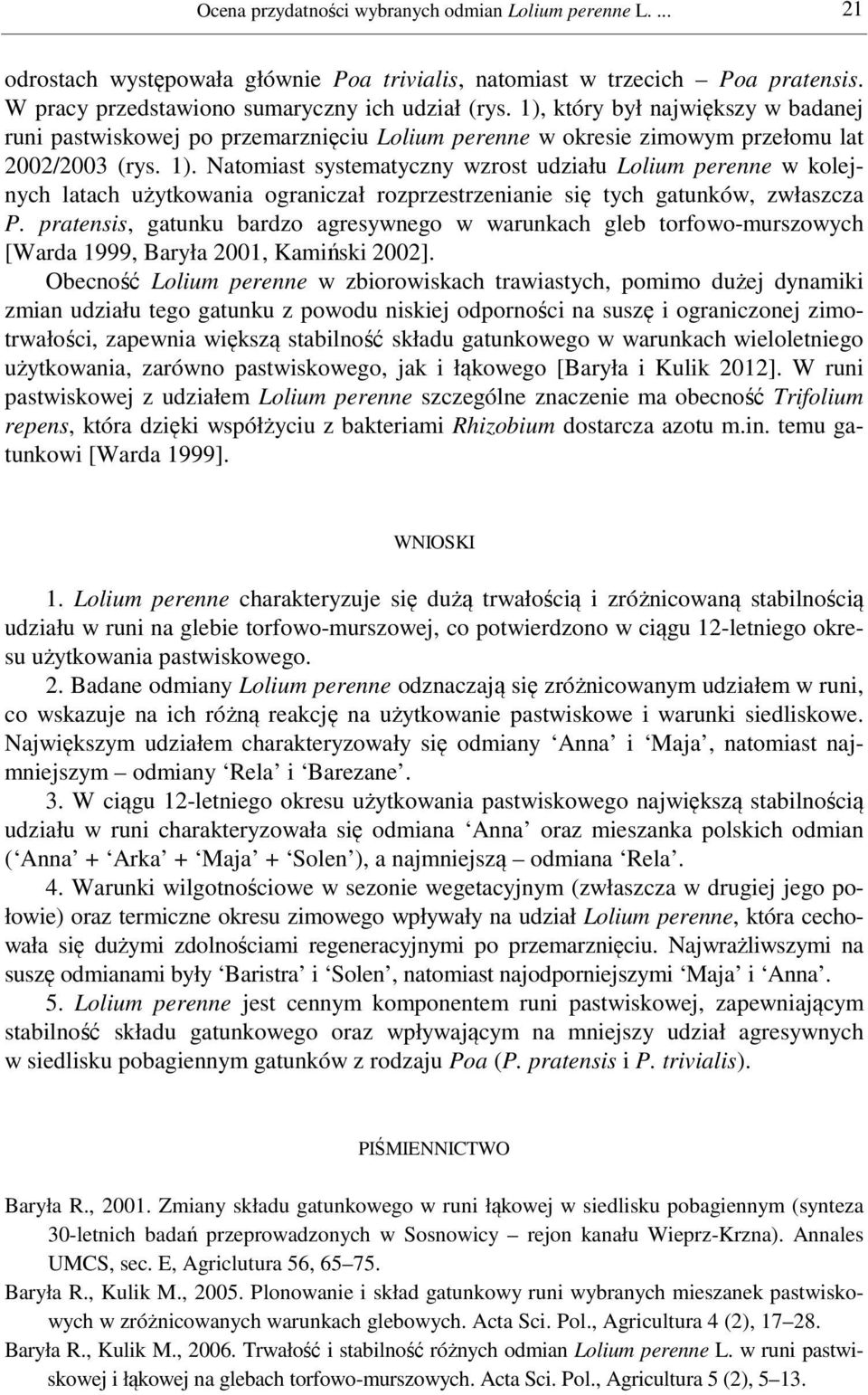 Ocena przydatności wybranych odmian Lolium perenne L. ... 21

odrostach występowała głównie Poa trivialis, natomiast w trzecich Poa pratensis. W pracy przedstawiono sumaryczny ich udział (rys. 1), który był największy w badanej runi pastwiskowej po przemarznięciu Lolium perenne w okresie zimowym przełomu lat 2002/2003 (rys. 1). Natomiast systematyczny wzrost udziału Lolium perenne w kolejnych latach użytkowania ograniczał rozprzestrzenianie się tych gatunków, zwłaszcza P. pratensis, gatunku bardzo agresywnego w warunkach gleb torfowo-murszowych [Warda 1999, Baryła 2001, Kamiński 2002].

Obecność Lolium perenne w zbiorowiskach trawiastych, pomimo dużej dynamiki zmian udziału tego gatunku z powodu niskiej odporności na suszę i ograniczonej zimotrwałości, zapewnia większą stabilność składu gatunkowego w warunkach wieloletniego użytkowania, zarówno pastwiskowego, jak i łąkowego [Baryła i Kulik 2012]. W runi pastwiskowej z udziałem Lolium perenne szczególne znaczenie ma obecność Trifolium repens, która dzięki współżyciu z bakteriami Rhizobium dostarcza azotu m.in. temu gatunkowi [Warda 1999].

WNIOSKI

1. Lolium perenne charakteryzuje się dużą trwałością i zróżnicowaną stabilnością udziału w runi na glebie torfowo-murszowej, co potwierdzono w ciągu 12-letniego okresu użytkowania pastwiskowego.

2. Badane odmiany Lolium perenne odznaczają się zróżnicowanym udziałem w runi, co wskazuje na ich różną reakcję na użytkowanie pastwiskowe i warunki siedliskowe. Największym udziałem charakteryzowały się odmiany ‘Anna’ i ‘Maja’, natomiast najmniejszym – odmiany ‘Rela’ i ‘Barezane’.

3. W ciągu 12-letniego okresu użytkowania pastwiskowego największą stabilnością udziału w runi charakteryzowała się odmiana ‘Anna’ oraz mieszanka polskich odmian (‘Anna’ + ‘Arka’ + ‘Maja’ + ‘Solen’), a najmniejszą – odmiana ‘Rela’.

4. Warunki wilgotnościowe w sezonie wegetacyjnym (zwłaszcza w drugiej jego połowie) oraz termiczne okresu zimowego wpływały na udział Lolium perenne, która cechowała się dużymi zdolnościami regeneracyjnymi po przemarznięciu. Najwrażliwszymi na suszę odmianami były ‘Baristra’ i ‘Solen’, natomiast najodporniejszymi ‘Maja’ i ‘Anna’.

5. Lolium perenne jest cennym komponentem runi pastwiskowej, zapewniającym stabilność składu gatunkowego oraz wpływającym na mniejszy udział agresywnych w siedlisku pobagiennym gatunków z rodzaju Poa (P. pratensis i P. trivialis).

PIŚMIENNICTWO

Baryła R., 2001. Zmiany składu gatunkowego w runi łąkowej w siedlisku pobagiennym (synteza 30-letnich badań przeprowadzonych w Sosnowicy – rejon kanału Wieprz-Krzna). Annales UMCS, sec. E, Agriclutura 56, 65–75.

Baryła R., Kulik M., 2005. Plonowanie i skład gatunkowy runi wybranych mieszanek pastwiskowych w zróżnicowanych warunkach glebowych. Acta Sci. Pol., Agricultura 4 (2), 17–28.

Baryła R., Kulik M., 2006. Trwałość i stabilność różnych odmian Lolium perenne L. w runi pastwiskowej i łąkowej na glebach torfowo-murszowych. Acta Sci. Pol., Agricultura 5 (2), 5–13.